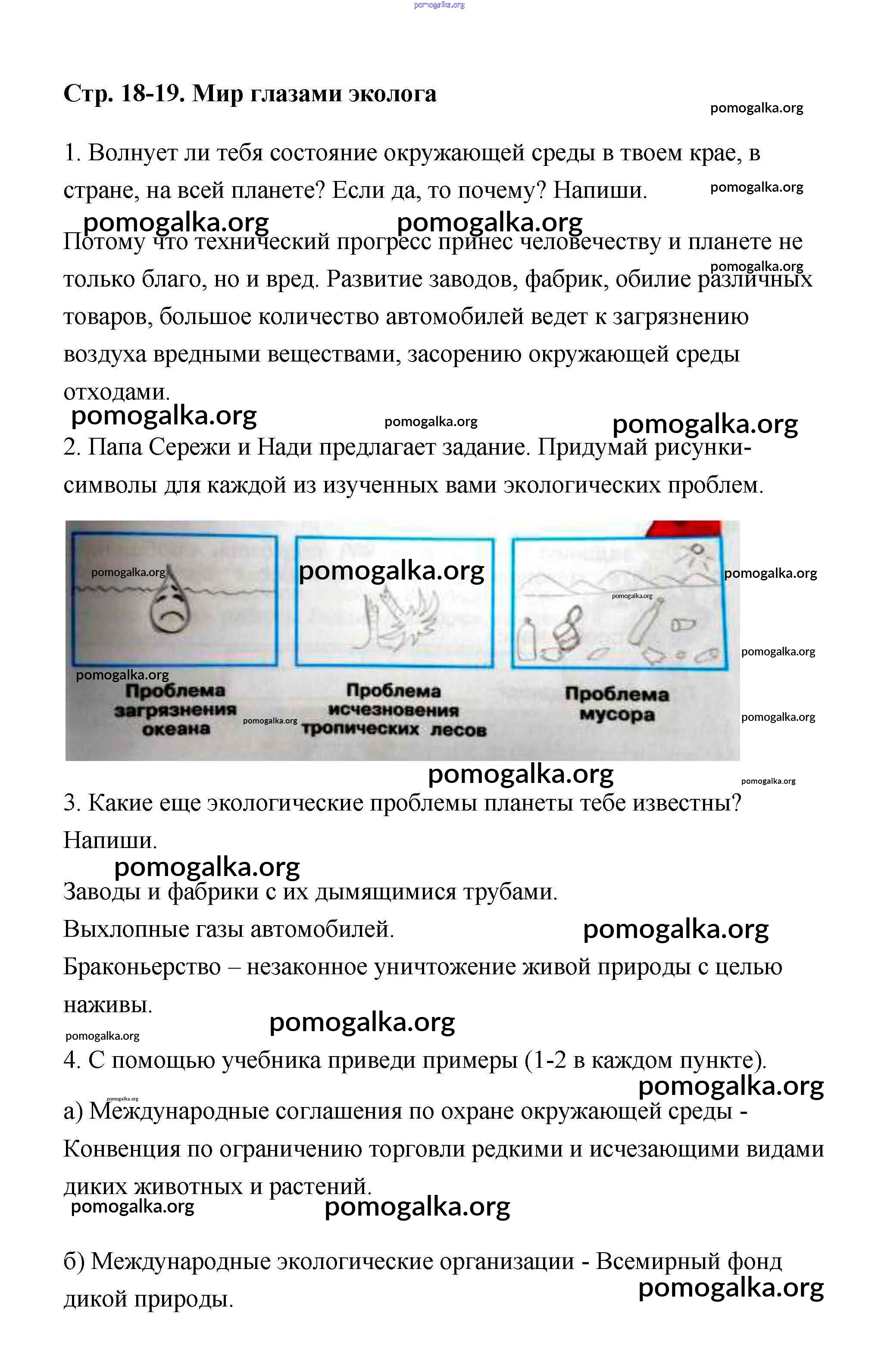 pomogalka.org

Стр. 18-19. Мир глазами эколога

pomogalka.org

1. Волнует ли тебя состояние окружающей среды в твоем крае, в стране, на всей планете? Если да, то почему? Напиши.

pomogalka.org

pomogalka.org pomogalka.org

Потому что технический прогресс принес человечеству и планете не только благо, но и вред. Развитие заводов, фабрик, обилие различных товаров, большое количество автомобилей ведет к загрязнению воздуха вредными веществами, засорению окружающей среды отходами.

pomogalka.org

pomogalka.org pomogalka.org pomogalka.org

2. Папа Сережи и Нади предлагает задание. Придумай рисунки-символы для каждой из изученных вами экологических проблем.

pomogalka.org pomogalka.org pomogalka.org pomogalka.org pomogalka.org pomogalka.org

Проблема загрязнения океана

pomogalka.org

Проблема исчезновения тропических лесов

Проблема мусора

pomogalka.org

pomogalka.org pomogalka.org

3. Какие еще экологические проблемы планеты тебе известны? Напиши.

pomogalka.org

Заводы и фабрики с их дымящимися трубами.

Выхлопные газы автомобилей. pomogalka.org

Браконьерство – незаконное уничтожение живой природы с целью наживы.

pomogalka.org pomogalka.org

4. С помощью учебника приведи примеры (1-2 в каждом пункте).

pomogalka.org

pomogalka.org

а) Международные соглашения по охране окружающей среды - Конвенция по ограничению торговли редкими и исчезающими видами диких животных и растений.

pomogalka.org pomogalka.org

б) Международные экологические организации - Всемирный фонд дикой природы.

pomogalka.org